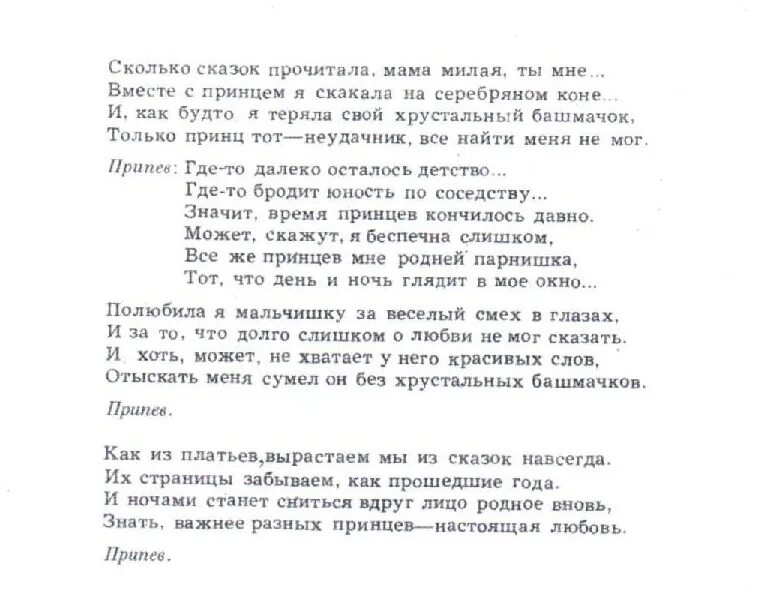 Сколько сказок прочитала, мама милая, ты мне...
Вместе с принцем я скакала на серебряном коне...
И, как будто я теряла свой хрустальный башмачок,
Только принц тот—неудачник, все найти меня не мог.

Припев: Где-то далеко осталось детство...
Где-то бродит юность по соседству...
Значит, время принцев кончилось давно.
Может, скажут, я беспечна слишком,
Все же принцев мне родней парнишка,
Тот, что день и ночь глядит в мое окно...

Полюбила я мальчишку за веселый смех в глазах,
И за то, что долго слишком о любви не мог сказать.
И хоть, может, не хватает у него красивых слов,
Отыскать меня сумел он без хрустальных башмачков.

Припев.

Как из платьев,вырастаем мы из сказок навсегда.
Их страницы забываем, как прошедшие года.
И ночами станет сниться вдруг лицо родное вновь,
Знать, важнее разных принцев—настоящая любовь.

Припев.